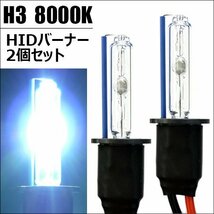 H3 8000K

HIDバーナー
2個セット